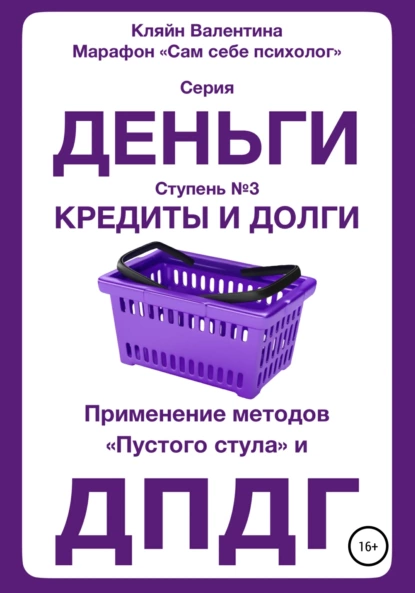 Кляйн Валентина
Марафон «Сам себе психолог»

Серия

ДЕНЬГИ

Ступень №3

КРЕДИТЫ И ДОЛГИ

Применение методов «Пустого стула» и

ДПДГ

16+